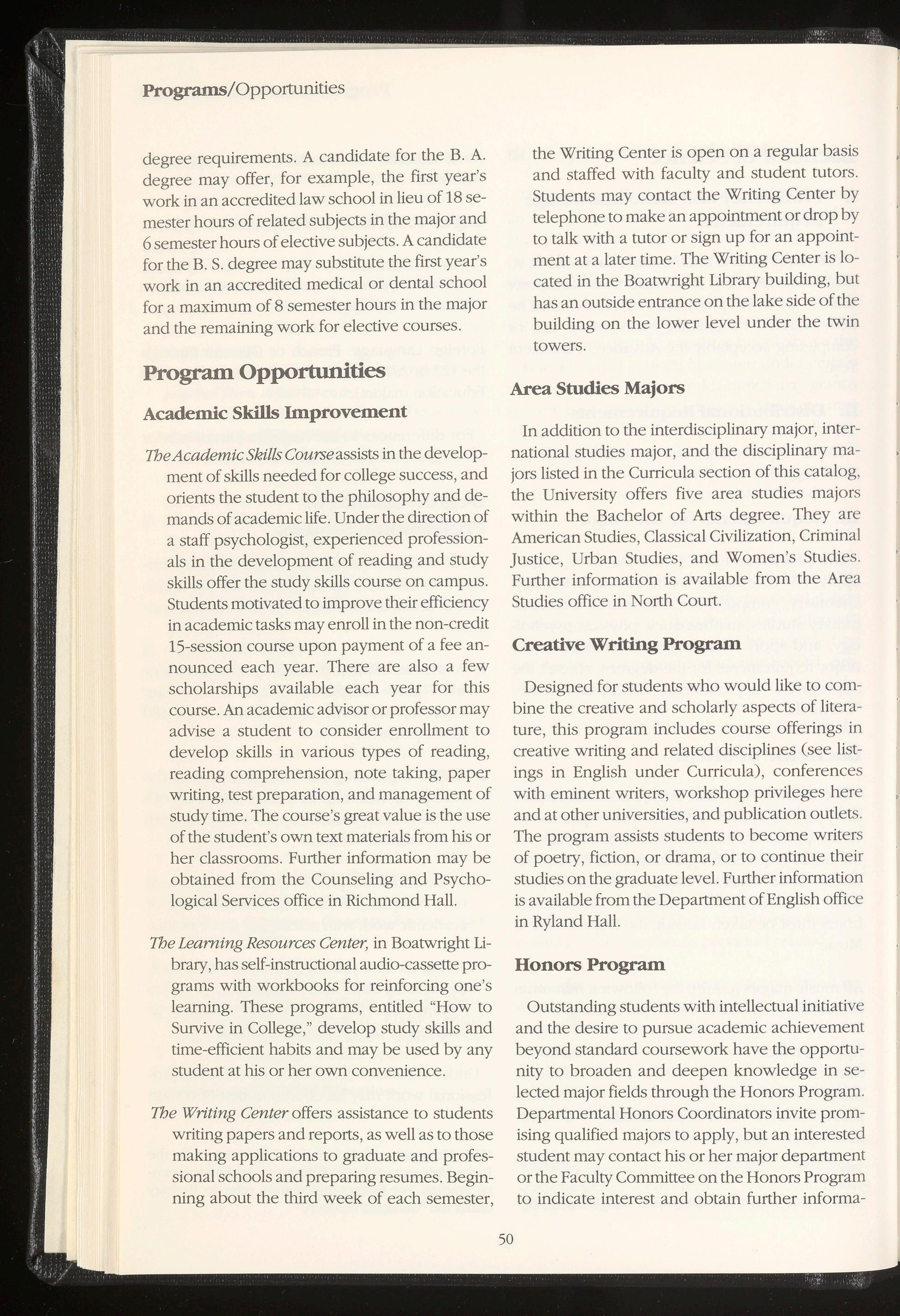 Programs/Opportunities

degree requirements. A candidate for the B. A. degree may offer, for example, the first year's work in an accredited law school in lieu of 18 semester hours of related subjects in the major and 6 semester hours of elective subjects. A candidate for the B. S. degree may substitute the first year's work in an accredited medical or dental school for a maximum of 8 semester hours in the major and the remaining work for elective courses.

Program Opportunities

Academic Skills Improvement

The Academic Skills Course assists in the development of skills needed for college success, and orients the student to the philosophy and demands of academic life. Under the direction of a staff psychologist, experienced professionals in the development of reading and study skills offer the study skills course on campus. Students motivated to improve their efficiency in academic tasks may enroll in the non-credit 15-session course upon payment of a fee announced each year. There are also a few scholarships available each year for this course. An academic advisor or professor may advise a student to consider enrollment to develop skills in various types of reading, reading comprehension, note taking, paper writing, test preparation, and management of study time. The course's great value is the use of the student's own text materials from his or her classrooms. Further information may be obtained from the Counseling and Psychological Services office in Richmond Hall.

The Learning Resources Center, in Boatwright Library, has self-instructional audio-cassette programs with workbooks for reinforcing one's learning. These programs, entitled "How to Survive in College," develop study skills and time-efficient habits and may be used by any student at his or her own convenience.

The Writing Center offers assistance to students writing papers and reports, as well as to those making applications to graduate and professional schools and preparing resumes. Beginning about the third week of each semester, the Writing Center is open on a regular basis and staffed with faculty and student tutors. Students may contact the Writing Center by telephone to make an appointment or drop by to talk with a tutor or sign up for an appointment at a later time. The Writing Center is located in the Boatwright Library building, but has an outside entrance on the lake side of the building on the lower level under the twin towers.

Area Studies Majors

In addition to the interdisciplinary major, international studies major, and the disciplinary majors listed in the Curricula section of this catalog, the University offers five area studies majors within the Bachelor of Arts degree. They are American Studies, Classical Civilization, Criminal Justice, Urban Studies, and Women's Studies. Further information is available from the Area Studies office in North Court.

Creative Writing Program

Designed for students who would like to combine the creative and scholarly aspects of literature, this program includes course offerings in creative writing and related disciplines (see listings in English under Curricula), conferences with eminent writers, workshop privileges here and at other universities, and publication outlets. The program assists students to become writers of poetry, fiction, or drama, or to continue their studies on the graduate level. Further information is available from the Department of English office in Ryland Hall.

Honors Program

Outstanding students with intellectual initiative and the desire to pursue academic achievement beyond standard coursework have the opportunity to broaden and deepen knowledge in selected major fields through the Honors Program. Departmental Honors Coordinators invite promising qualified majors to apply, but an interested student may contact his or her major department or the Faculty Committee on the Honors Program to indicate interest and obtain further informa-

50